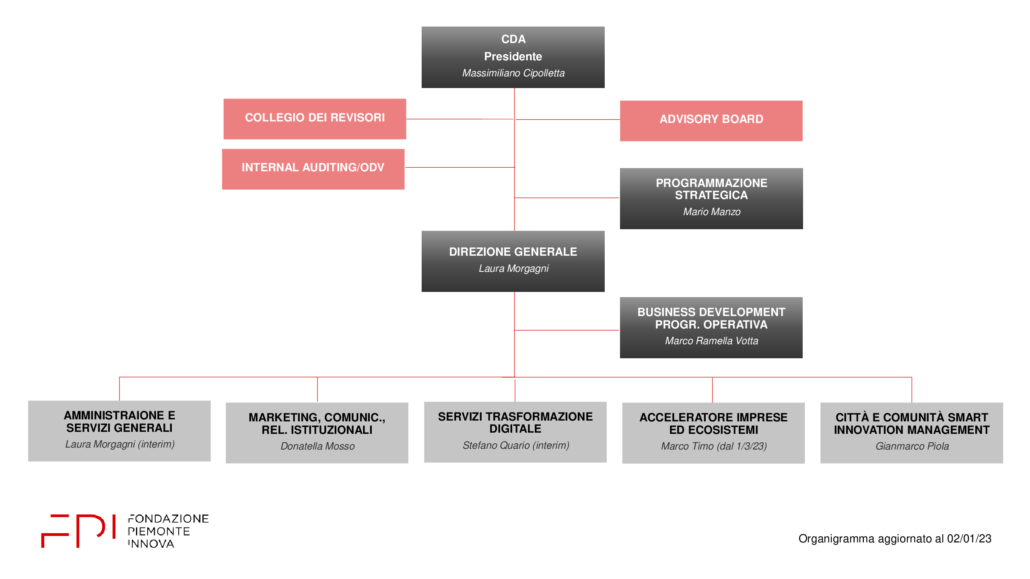 CDA
Presidente
Massimiliano Cipolletta

COLLEGIO DEI REVISORI

ADVISORY BOARD

INTERNAL AUDITING/ODV

PROGRAMMAZIONE STRATEGICA
Mario Manzo

DIREZIONE GENERALE
Laura Morgagni

BUSINESS DEVELOPMENT PROGR. OPERATIVA
Marco Ramella Votta

AMMINISTRAIONE E SERVIZI GENERALI
Laura Morgagni (interim)

MARKETING, COMUNIC., REL. ISTITUZIONALI
Donatella Mosso

SERVIZI TRASFORMAZIONE DIGITALE
Stefano Quario (interim)

ACCELERATORE IMPRESE ED ECOSISTEMI
Marco Timo (dal 1/3/23)

CITTÀ E COMUNITÀ SMART INNOVATION MANAGEMENT
Gianmarco Piola

FPI FONDAZIONE PIEMONTE INNOVA

Organigramma aggiornato al 02/01/23